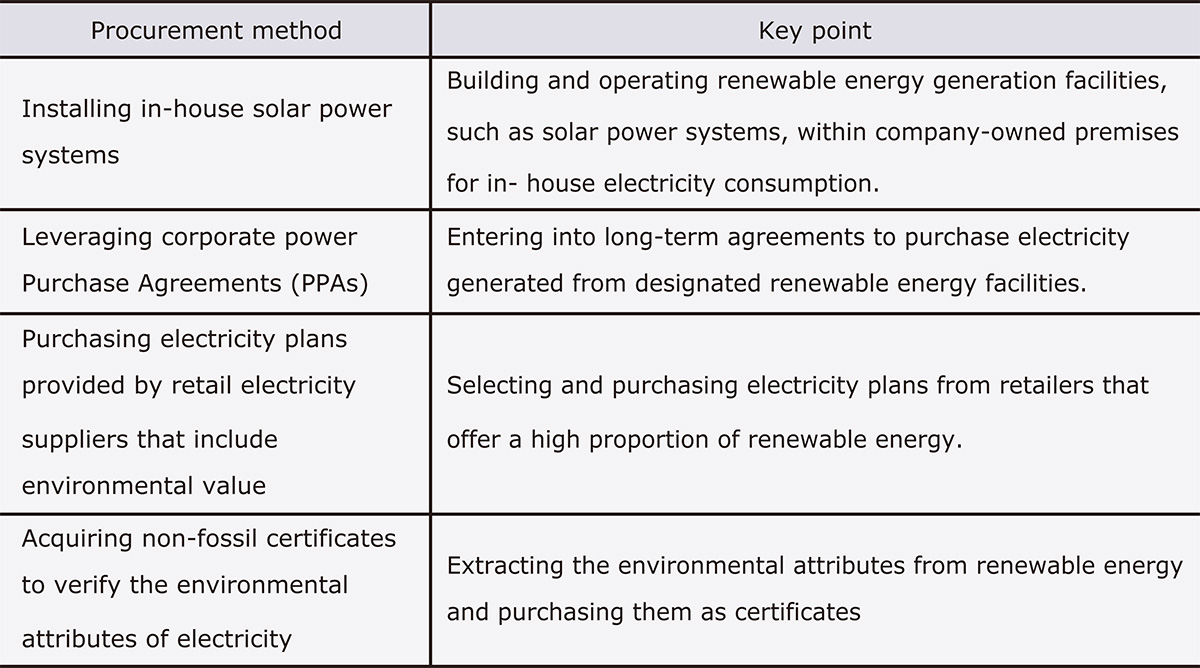 | Procurement method | Key point |
|---|---|
| Installing in-house solar power systems | Building and operating renewable energy generation facilities, such as solar power systems, within company-owned premises for in- house electricity consumption. |
| Leveraging corporate power Purchase Agreements (PPAs) | Entering into long-term agreements to purchase electricity generated from designated renewable energy facilities. |
| Purchasing electricity plans provided by retail electricity suppliers that include environmental value | Selecting and purchasing electricity plans from retailers that offer a high proportion of renewable energy. |
| Acquiring non-fossil certificates to verify the environmental attributes of electricity | Extracting the environmental attributes from renewable energy and purchasing them as certificates |